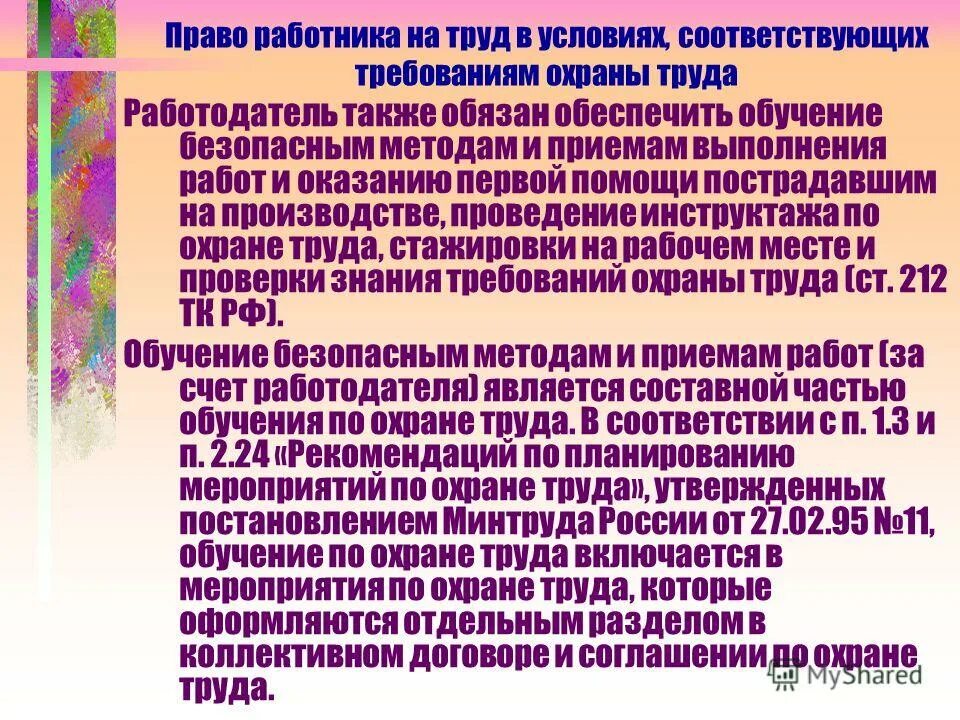 Право работника на труд в условиях, соответствующих требованиям охраны труда

Работодатель также обязан обеспечить обучение безопасным методам и приемам выполнения работ и оказанию первой помощи пострадавшим на производстве, проведение инструктажа по охране труда, стажировки на рабочем месте и проверки знания требований охраны труда (ст. 212 ТК РФ).

Обучение безопасным методам и приемам работ (за счет работодателя) является составной частью обучения по охране труда. В соответствии с п. 1.3 и п. 2.24 «Рекомендаций по планированию мероприятий по охране труда», утвержденных постановлением Минтруда России от 27.02.95 №11, обучение по охране труда включается в мероприятия по охране труда, которые оформляются отдельным разделом в коллективном договоре и соглашении по охране труда.

MyShared